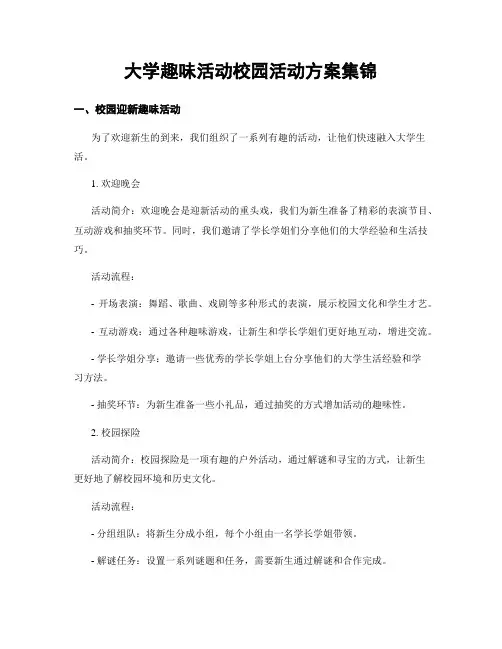 大学趣味活动校园活动方案集锦

一、校园迎新趣味活动

为了欢迎新生的到来，我们组织了一系列有趣的活动，让他们快速融入大学生活。

1. 欢迎晚会

活动简介：欢迎晚会是迎新活动的重头戏，我们为新生准备了精彩的表演节目、互动游戏和抽奖环节。同时，我们邀请了学长学姐们分享他们的大学经验和生活技巧。

活动流程：

- 开场表演：舞蹈、歌曲、戏剧等多种形式的表演，展示校园文化和学生才艺。

- 互动游戏：通过各种趣味游戏，让新生和学长学姐们更好地互动，增进交流。

- 学长学姐分享：邀请一些优秀的学长学姐上台分享他们的大学生活经验和学习方法。

- 抽奖环节：为新生准备一些小礼品，通过抽奖的方式增加活动的趣味性。

2. 校园探险

活动简介：校园探险是一项有趣的户外活动，通过解谜和寻宝的方式，让新生更好地了解校园环境和历史文化。

活动流程：

- 分组组队：将新生分成小组，每个小组由一名学长学姐带领。

- 解谜任务：设置一系列谜题和任务，需要新生通过解谜和合作完成。